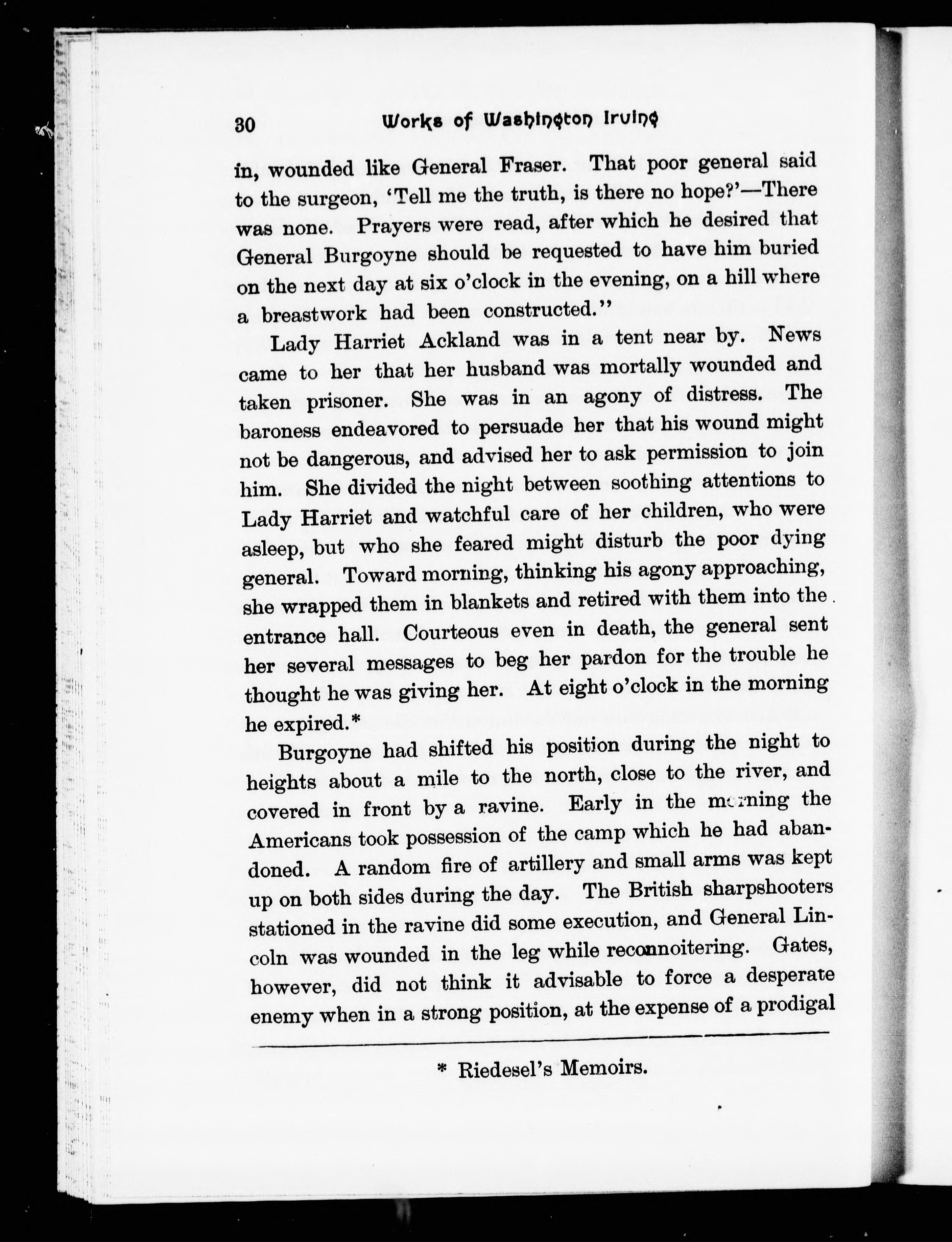 30 Works of Washington Irving

in, wounded like General Fraser. That poor general said to the surgeon, 'Tell me the truth, is there no hope?'—There was none. Prayers were read, after which he desired that General Burgoyne should be requested to have him buried on the next day at six o'clock in the evening, on a hill where a breastwork had been constructed."

Lady Harriet Ackland was in a tent near by. News came to her that her husband was mortally wounded and taken prisoner. She was in an agony of distress. The baroness endeavored to persuade her that his wound might not be dangerous, and advised her to ask permission to join him. She divided the night between soothing attentions to Lady Harriet and watchful care of her children, who were asleep, but who she feared might disturb the poor dying general. Toward morning, thinking his agony approaching, she wrapped them in blankets and retired with them into the entrance hall. Courteous even in death, the general sent her several messages to beg her pardon for the trouble he thought he was giving her. At eight o'clock in the morning he expired.*

Burgoyne had shifted his position during the night to heights about a mile to the north, close to the river, and covered in front by a ravine. Early in the morning the Americans took possession of the camp which he had abandoned. A random fire of artillery and small arms was kept up on both sides during the day. The British sharpshooters stationed in the ravine did some execution, and General Lincoln was wounded in the leg while reconnoitering. Gates, however, did not think it advisable to force a desperate enemy when in a strong position, at the expense of a prodigal

* Riedesel's Memoirs.